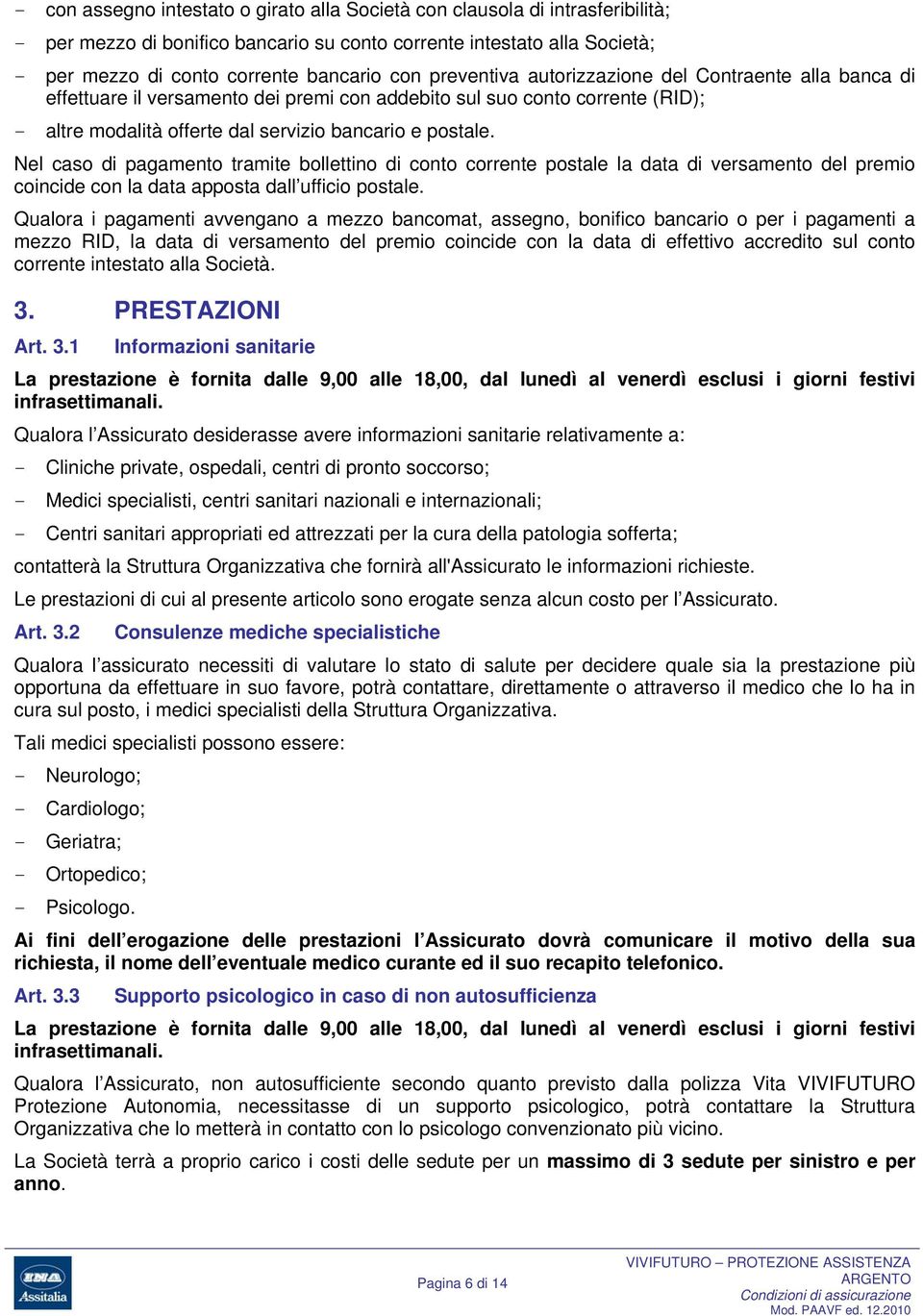 - con assegno intestato o girato alla Società con clausola di intrasferibilità;

- per mezzo di bonifico bancario su conto corrente intestato alla Società;

- per mezzo di conto corrente bancario con preventiva autorizzazione del Contraente alla banca di effettuare il versamento dei premi con addebito sul suo conto corrente (RID);

- altre modalità offerte dal servizio bancario e postale.

Nel caso di pagamento tramite bollettino di conto corrente postale la data di versamento del premio coincide con la data apposta dall'ufficio postale.

Qualora i pagamenti avvengano a mezzo bancomat, assegno, bonifico bancario o per i pagamenti a mezzo RID, la data di versamento del premio coincide con la data di effettivo accredito sul conto corrente intestato alla Società.

3. PRESTAZIONI

Art. 3.1 Informazioni sanitarie

La prestazione è fornita dalle 9,00 alle 18,00, dal lunedì al venerdì esclusi i giorni festivi infrasettimanali.

Qualora l'Assicurato desiderasse avere informazioni sanitarie relativamente a:

- Cliniche private, ospedali, centri di pronto soccorso;

- Medici specialisti, centri sanitari nazionali e internazionali;

- Centri sanitari appropriati ed attrezzati per la cura della patologia sofferta;

contatterà la Struttura Organizzativa che fornirà all'Assicurato le informazioni richieste.

Le prestazioni di cui al presente articolo sono erogate senza alcun costo per l'Assicurato.

Art. 3.2 Consulenze mediche specialistiche

Qualora l'assicurato necessiti di valutare lo stato di salute per decidere quale sia la prestazione più opportuna da effettuare in suo favore, potrà contattare, direttamente o attraverso il medico che lo ha in cura sul posto, i medici specialisti della Struttura Organizzativa.

Tali medici specialisti possono essere:

- Neurologo;

- Cardiologo;

- Geriatra;

- Ortopedico;

- Psicologo.

Ai fini dell'erogazione delle prestazioni l'Assicurato dovrà comunicare il motivo della sua richiesta, il nome dell'eventuale medico curante ed il suo recapito telefonico.

Art. 3.3 Supporto psicologico in caso di non autosufficienza

La prestazione è fornita dalle 9,00 alle 18,00, dal lunedì al venerdì esclusi i giorni festivi infrasettimanali.

Qualora l'Assicurato, non autosufficiente secondo quanto previsto dalla polizza Vita VIVIFUTURO Protezione Autonomia, necessitasse di un supporto psicologico, potrà contattare la Struttura Organizzativa che lo metterà in contatto con lo psicologo convenzionato più vicino.

La Società terrà a proprio carico i costi delle sedute per un massimo di 3 sedute per sinistro e per anno.

INA Assitalia

Pagina 6 di 14

VIVIFUTURO – PROTEZIONE ASSISTENZA ARGENTO
Condizioni di assicurazione
Mod. PAAVF ed. 12.2010